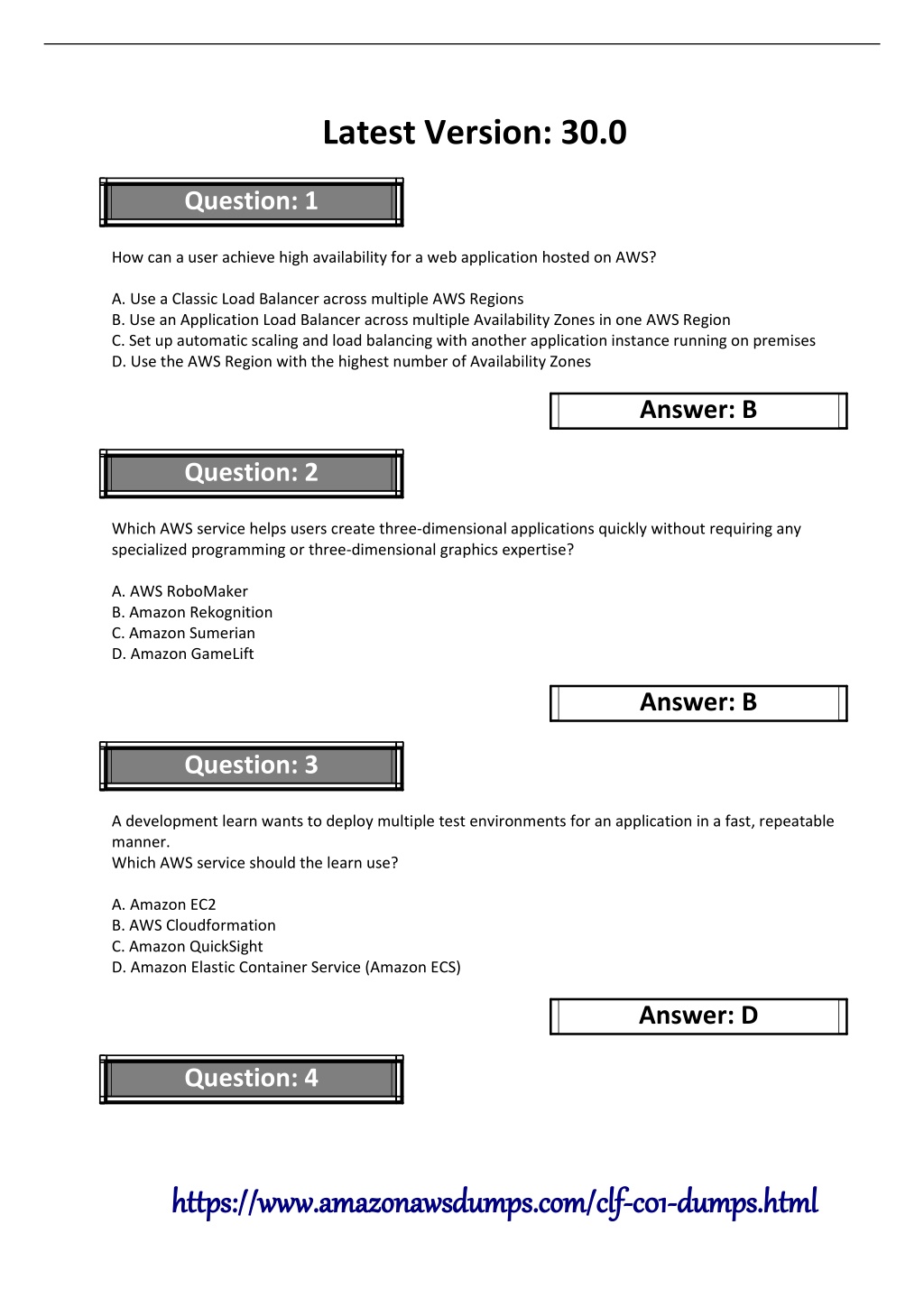 Latest Version: 30.0

Question: 1

How can a user achieve high availability for a web application hosted on AWS?

A. Use a Classic Load Balancer across multiple AWS Regions
B. Use an Application Load Balancer across multiple Availability Zones in one AWS Region
C. Set up automatic scaling and load balancing with another application instance running on premises
D. Use the AWS Region with the highest number of Availability Zones

Answer: B

Question: 2

Which AWS service helps users create three-dimensional applications quickly without requiring any specialized programming or three-dimensional graphics expertise?

A. AWS RoboMaker
B. Amazon Rekognition
C. Amazon Sumerian
D. Amazon GameLift

Answer: B

Question: 3

A development learn wants to deploy multiple test environments for an application in a fast, repeatable manner.
Which AWS service should the learn use?

A. Amazon EC2
B. AWS Cloudformation
C. Amazon QuickSight
D. Amazon Elastic Container Service (Amazon ECS)

Answer: D

Question: 4

https://www.amazonawsdumps.com/clf-c01-dumps.html